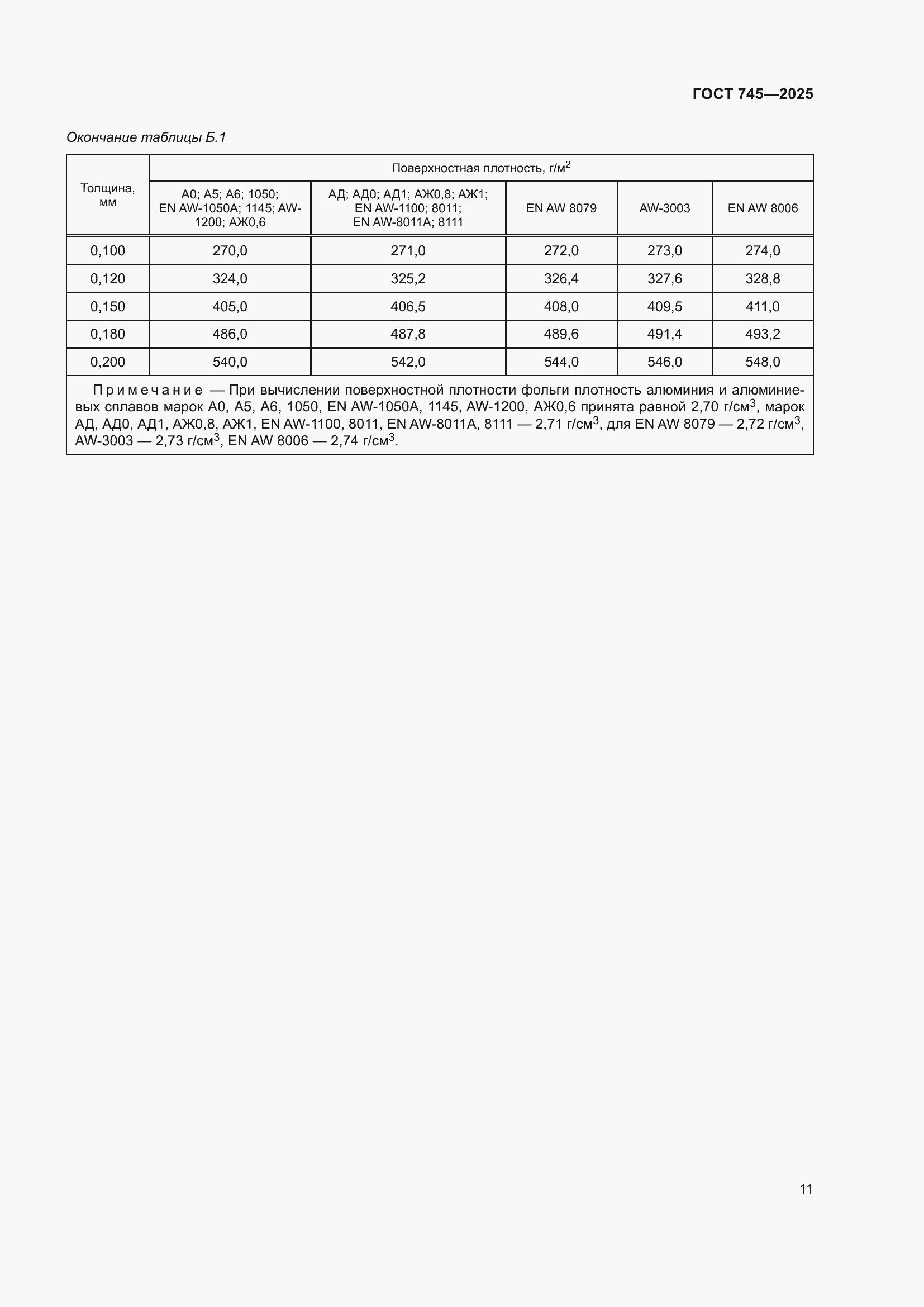 ГОСТ 745—2025

Окончание таблицы Б.1

| Толщина, мм | Поверхностная плотность, г/м$^2$ | | | | |
|---|---|---|---|---|---|
| | А0; А5; А6; 1050; EN AW-1050A; 1145; AW-1200; АЖ0,6 | АД; АД0; АД1; АЖ0,8; АЖ1; EN AW-1100; 8011; EN AW-8011A; 8111 | EN AW 8079 | AW-3003 | EN AW 8006 |
| 0,100 | 270,0 | 271,0 | 272,0 | 273,0 | 274,0 |
| 0,120 | 324,0 | 325,2 | 326,4 | 327,6 | 328,8 |
| 0,150 | 405,0 | 406,5 | 408,0 | 409,5 | 411,0 |
| 0,180 | 486,0 | 487,8 | 489,6 | 491,4 | 493,2 |
| 0,200 | 540,0 | 542,0 | 544,0 | 546,0 | 548,0 |

Примечание — При вычислении поверхностной плотности фольги плотность алюминия и алюминиевых сплавов марок А0, А5, А6, 1050, EN AW-1050A, 1145, AW-1200, АЖ0,6 принята равной 2,70 г/см$^3$, марок АД, АД0, АД1, АЖ0,8, АЖ1, EN AW-1100, 8011, EN AW-8011A, 8111 — 2,71 г/см$^3$, для EN AW 8079 — 2,72 г/см$^3$, AW-3003 — 2,73 г/см$^3$, EN AW 8006 — 2,74 г/см$^3$.

11